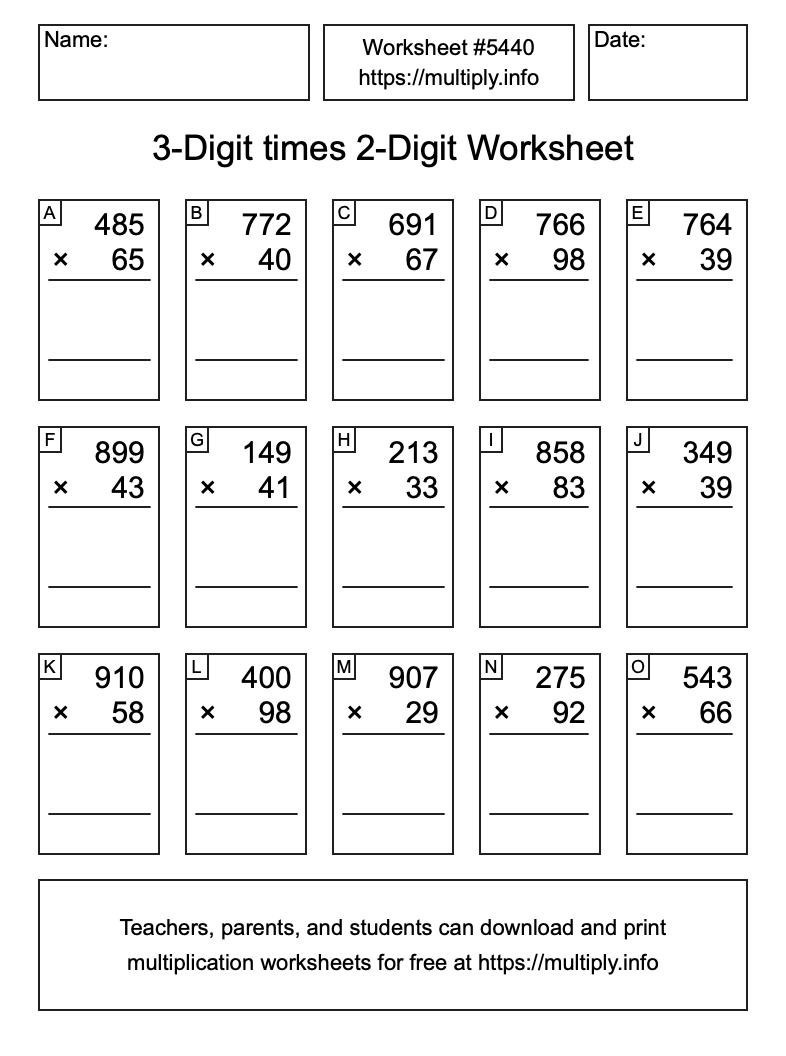 Name:

Worksheet #5440
https://multiply.info

Date:

3-Digit times 2-Digit Worksheet

A
485
× 65

B
772
× 40

C
691
× 67

D
766
× 98

E
764
× 39

F
899
× 43

G
149
× 41

H
213
× 33

I
858
× 83

J
349
× 39

K
910
× 58

L
400
× 98

M
907
× 29

N
275
× 92

O
543
× 66

Teachers, parents, and students can download and print multiplication worksheets for free at https://multiply.info